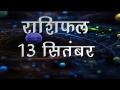 राशिफल
13 सितंबर